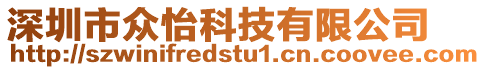 深圳市众怡科技有限公司
http://szwinifredstu1.cn.coovee.com